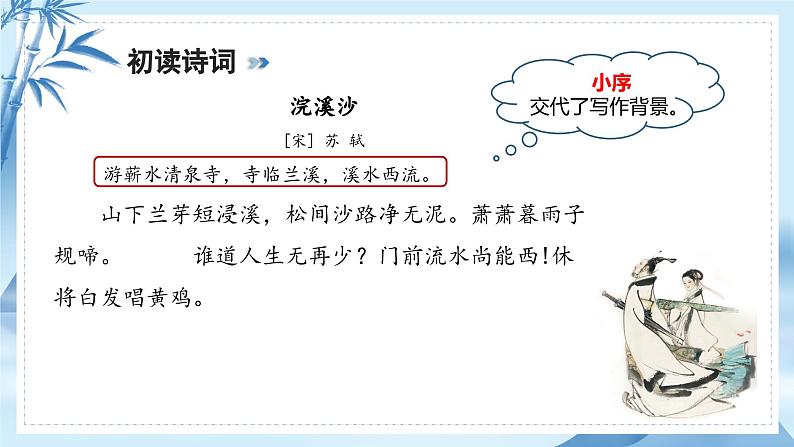 初读诗词

小序
交代了写作背景。

浣溪沙
[宋] 苏 轼

游蕲水清泉寺，寺临兰溪，溪水西流。

山下兰芽短浸溪，松间沙路净无泥。萧萧暮雨子规啼。　　谁道人生无再少？门前流水尚能西!休将白发唱黄鸡。